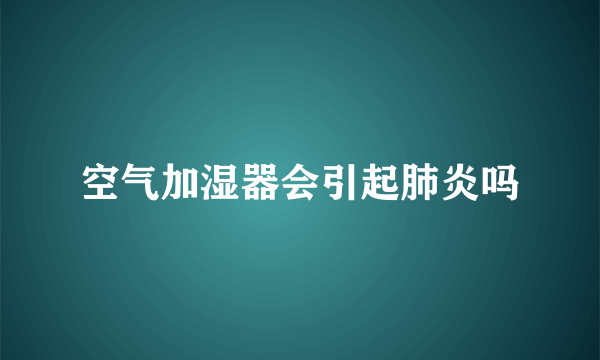 空气加湿器会引起肺炎吗